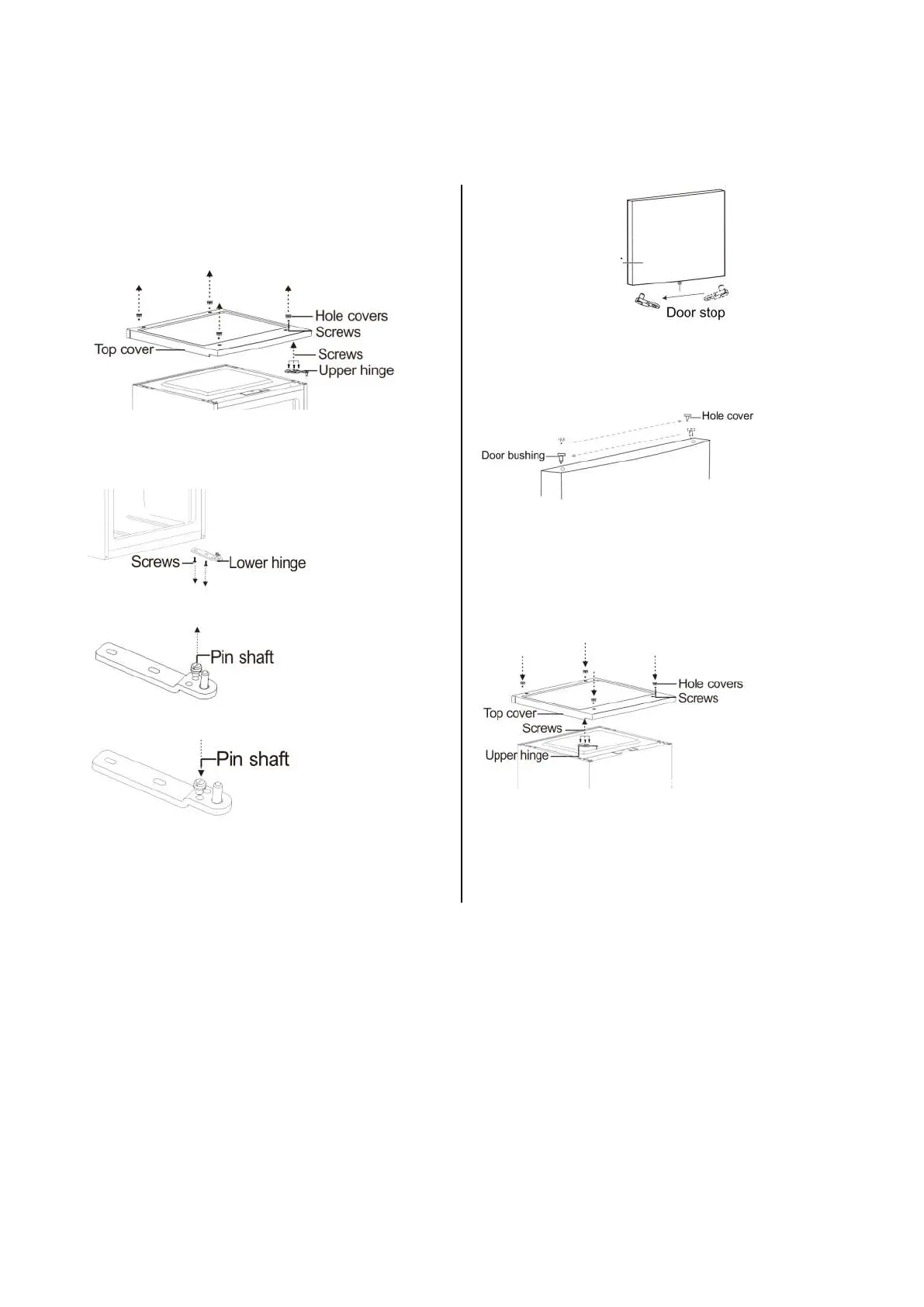 Hole covers
Screws
Top cover
Screws
Upper hinge

Screws
Lower hinge

Pin shaft

Pin shaft

Door stop

Hole cover
Door bushing

Hole covers
Screws
Top cover
Screws
Upper hinge